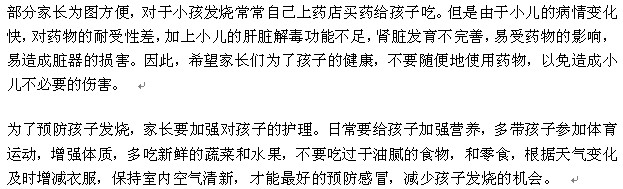 部分家长为图方便，对于小孩发烧常常自己上药店买药给孩子吃。但是由于小儿的病情变化快，对药物的耐受性差，加上小儿的肝脏解毒功能不足，肾脏发育不完善，易受药物的影响，易造成脏器的损害。因此，希望家长们为了孩子的健康，不要随便地使用药物，以免造成小儿不必要的伤害。

为了预防孩子发烧，家长要加强对孩子的护理。日常要给孩子加强营养，多带孩子参加体育运动，增强体质，多吃新鲜的蔬菜和水果，不要吃过于油腻的食物，和零食，根据天气变化及时增减衣服，保持室内空气清新，才能最好的预防感冒，减少孩子发烧的机会。